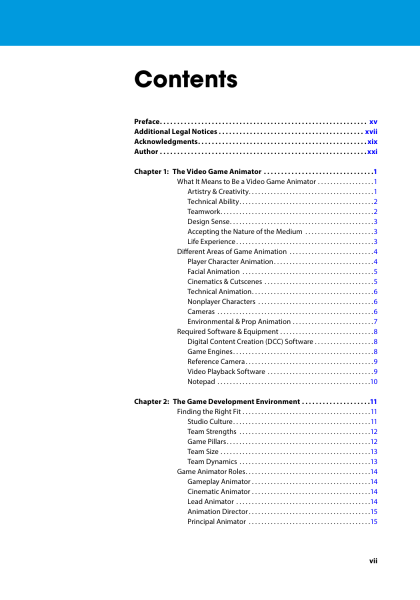 Contents

Preface xv
Additional Legal Notices xvii
Acknowledgments xix
Author xxi

Chapter 1: The Video Game Animator 1
What It Means to Be a Video Game Animator 1
Artistry & Creativity 1
Technical Ability 2
Teamwork 2
Design Sense 3
Accepting the Nature of the Medium 3
Life Experience 3
Different Areas of Game Animation 4
Player Character Animation 4
Facial Animation 5
Cinematics & Cutscenes 5
Technical Animation 6
Nonplayer Characters 6
Cameras 6
Environmental & Prop Animation 7
Required Software & Equipment 8
Digital Content Creation (DCC) Software 8
Game Engines 8
Reference Camera 9
Video Playback Software 9
Notepad 10

Chapter 2: The Game Development Environment 11
Finding the Right Fit 11
Studio Culture 11
Team Strengths 12
Game Pillars 12
Team Size 13
Team Dynamics 13
Game Animator Roles 14
Gameplay Animator 14
Cinematic Animator 14
Lead Animator 14
Animation Director 15
Principal Animator 15

vii